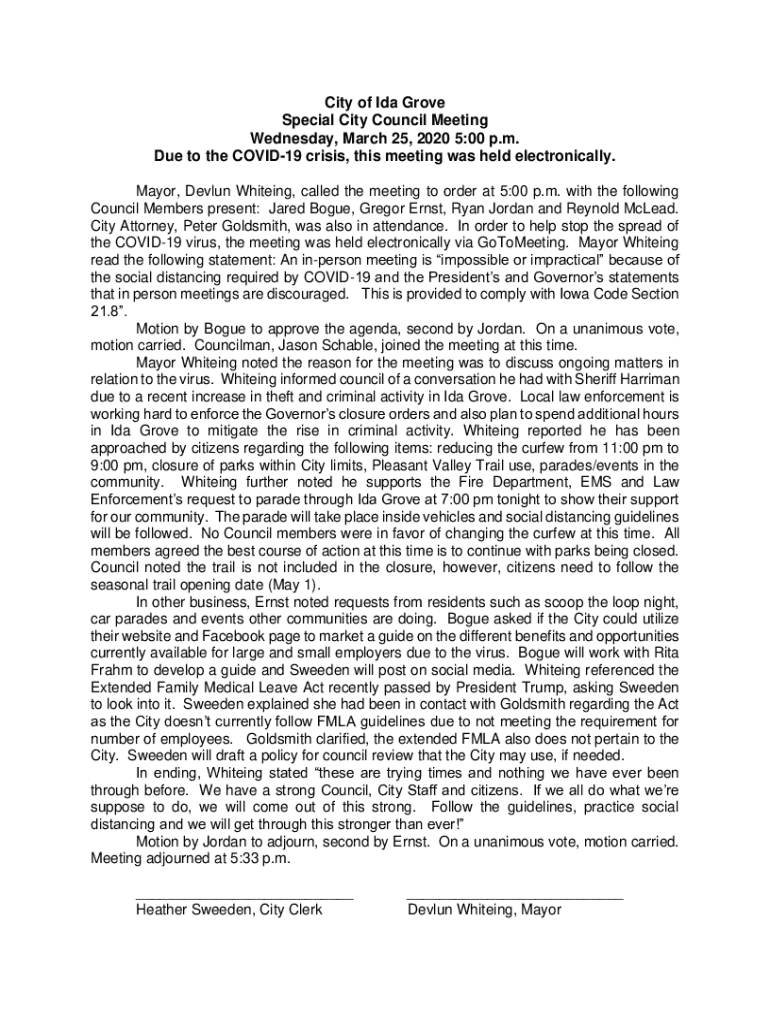 City of Ida Grove
Special City Council Meeting
Wednesday, March 25, 2020 5:00 p.m.
Due to the COVID-19 crisis, this meeting was held electronically.

Mayor, Devlun Whiteing, called the meeting to order at 5:00 p.m. with the following Council Members present: Jared Bogue, Gregor Ernst, Ryan Jordan and Reynold McLead. City Attorney, Peter Goldsmith, was also in attendance. In order to help stop the spread of the COVID-19 virus, the meeting was held electronically via GoToMeeting. Mayor Whiteing read the following statement: An in-person meeting is "impossible or impractical" because of the social distancing required by COVID-19 and the President's and Governor's statements that in person meetings are discouraged. This is provided to comply with Iowa Code Section 21.8".

Motion by Bogue to approve the agenda, second by Jordan. On a unanimous vote, motion carried. Councilman, Jason Schable, joined the meeting at this time.

Mayor Whiteing noted the reason for the meeting was to discuss ongoing matters in relation to the virus. Whiteing informed council of a conversation he had with Sheriff Harriman due to a recent increase in theft and criminal activity in Ida Grove. Local law enforcement is working hard to enforce the Governor's closure orders and also plan to spend additional hours in Ida Grove to mitigate the rise in criminal activity. Whiteing reported he has been approached by citizens regarding the following items: reducing the curfew from 11:00 pm to 9:00 pm, closure of parks within City limits, Pleasant Valley Trail use, parades/events in the community. Whiteing further noted he supports the Fire Department, EMS and Law Enforcement's request to parade through Ida Grove at 7:00 pm tonight to show their support for our community. The parade will take place inside vehicles and social distancing guidelines will be followed. No Council members were in favor of changing the curfew at this time. All members agreed the best course of action at this time is to continue with parks being closed. Council noted the trail is not included in the closure, however, citizens need to follow the seasonal trail opening date (May 1).

In other business, Ernst noted requests from residents such as scoop the loop night, car parades and events other communities are doing. Bogue asked if the City could utilize their website and Facebook page to market a guide on the different benefits and opportunities currently available for large and small employers due to the virus. Bogue will work with Rita Frahm to develop a guide and Sweeden will post on social media. Whiteing referenced the Extended Family Medical Leave Act recently passed by President Trump, asking Sweeden to look into it. Sweeden explained she had been in contact with Goldsmith regarding the Act as the City doesn't currently follow FMLA guidelines due to not meeting the requirement for number of employees. Goldsmith clarified, the extended FMLA also does not pertain to the City. Sweeden will draft a policy for council review that the City may use, if needed.

In ending, Whiteing stated "these are trying times and nothing we have ever been through before. We have a strong Council, City Staff and citizens. If we all do what we're suppose to do, we will come out of this strong. Follow the guidelines, practice social distancing and we will get through this stronger than ever!"

Motion by Jordan to adjourn, second by Ernst. On a unanimous vote, motion carried. Meeting adjourned at 5:33 p.m.

Heather Sweeden, City Clerk

Devlun Whiteing, Mayor